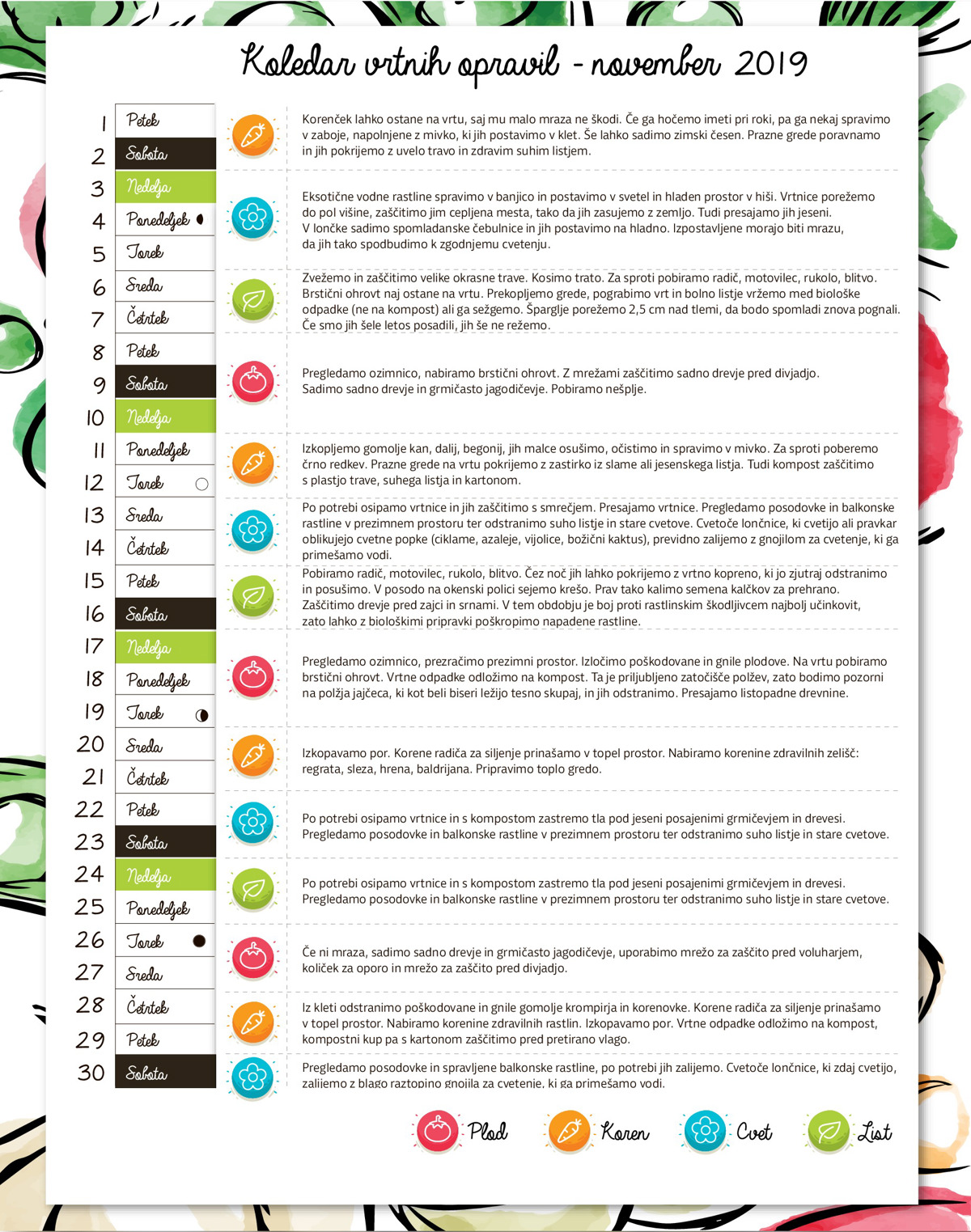 Koledar vrtnih opravil - november 2019

1 Petek
2 Sobota
3 Nedelja
4 Ponedeljek
5 Torek
6 Sreda
7 Četrtek
8 Petek
9 Sobota
10 Nedelja
11 Ponedeljek
12 Torek
13 Sreda
14 Četrtek
15 Petek
16 Sobota
17 Nedelja
18 Ponedeljek
19 Torek
20 Sreda
21 Četrtek
22 Petek
23 Sobota
24 Nedelja
25 Ponedeljek
26 Torek
27 Sreda
28 Četrtek
29 Petek
30 Sobota

Korenček lahko ostane na vrtu, saj mu malo mraza ne škodi. Če ga hočemo imeti pri roki, pa ga nekaj spravimo v zaboje, napolnjene z mivko, ki jih postavimo v klet. Še lahko sadimo zimski česen. Prazne grede poravnamo in jih pokrijemo z uvelo travo in zdravim suhim listjem.

Eksotične vodne rastline spravimo v banjico in postavimo v svetel in hladen prostor v hiši. Vrtnice porežemo do pol višine, zaščitimo jim cepljena mesta, tako da jih zasujemo z zemljo. Tudi presajamo jih jeseni. V lončke sadimo spomladanske čebulnice in jih postavimo na hladno. Izpostavljene morajo biti mrazu, da jih tako spodbudimo k zgodnjemu cvetenju.

Zvežemo in zaščitimo velike okrasne trave. Kosimo trato. Za sproti pobiramo radič, motovilec, rukolo, blitvo. Brstični ohrovt naj ostane na vrtu. Prekopljemo grede, pograbimo vrt in bolno listje vržemo med biološke odpadke (ne na kompost) ali ga sežgemo. Šparglje porežemo 2,5 cm nad tlemi, da bodo spomladi znova pognali. Če smo jih šele letos posadili, jih še ne režemo.

Pregledamo ozimnico, nabiramo brstični ohrovt. Z mrežami zaščitimo sadno drevje pred divjadjo. Sadimo sadno drevje in grmičasto jagodičevje. Pobiramo nešplje.

Izkopljemo gomolje kan, dalij, begonij, jih malce osušimo, očistimo in spravimo v mivko. Za sproti poberemo črno redkev. Prazne grede na vrtu pokrijemo z zastirko iz slame ali jesenskega listja. Tudi kompost zaščitimo s plastjo trave, suhega listja in kartonom.

Po potrebi osipamo vrtnice in jih zaščitimo s smrečjem. Presajamo vrtnice. Pregledamo posodovke in balkonske rastline v prezimnem prostoru ter odstranimo suho listje in stare cvetove. Cvetoče lončnice, ki cvetijo ali pravkar oblikujejo cvetne popke (ciklame, azaleje, vijolice, božični kaktus), previdno zalijemo z gnojilom za cvetenje, ki ga primešamo vodi.

Pobiramo radič, motovilec, rukolo, blitvo. Čez noč jih lahko pokrijemo z vrtno kopreno, ki jo zjutraj odstranimo in posušimo. V posodo na okenski polici sejemo krešo. Prav tako kalimo semena kalčkov za prehrano. Zaščitimo drevje pred zajci in srnami. V tem obdobju je boj proti rastlinskim škodljivcem najbolj učinkovit, zato lahko z biološkimi pripravki poškropimo napadene rastline.

Pregledamo ozimnico, prezračimo prezimni prostor. Izločimo poškodovane in gnile plodove. Na vrtu pobiramo brstični ohrovt. Vrtne odpadke odložimo na kompost. Ta je priljubljeno zatočišče polžev, zato bodimo pozorni na polžja jajčeca, ki kot beli biseri ležijo tesno skupaj, in jih odstranimo. Presajamo listopadne drevnine.

Izkopavamo por. Korene radiča za siljenje prinašamo v topel prostor. Nabiramo korenine zdravilnih zelišč: regrata, sleza, hrena, baldrijana. Pripravimo toplo gredo.

Po potrebi osipamo vrtnice in s kompostom zastremo tla pod jeseni posajenimi grmičevjem in drevesi. Pregledamo posodovke in balkonske rastline v prezimnem prostoru ter odstranimo suho listje in stare cvetove.

Po potrebi osipamo vrtnice in s kompostom zastremo tla pod jeseni posajenimi grmičevjem in drevesi. Pregledamo posodovke in balkonske rastline v prezimnem prostoru ter odstranimo suho listje in stare cvetove.

Če ni mraza, sadimo sadno drevje in grmičasto jagodičevje, uporabimo mrežo za zaščito pred voluharjem, količek za oporo in mrežo za zaščito pred divjadjo.

Iz kleti odstranimo poškodovane in gnile gomolje krompirja in korenovke. Korene radiča za siljenje prinašamo v topel prostor. Nabiramo korenine zdravilnih rastlin. Izkopavamo por. Vrtne odpadke odložimo na kompost, kompostni kup pa s kartonom zaščitimo pred pretirano vlago.

Pregledamo posodovke in spravljene balkonske rastline, po potrebi jih zalijemo. Cvetoče lončnice, ki zdaj cvetijo, zalijemo z blago raztopino gnojila za cvetenje, ki ga primešamo vodi.

Plod Koren Cvet List